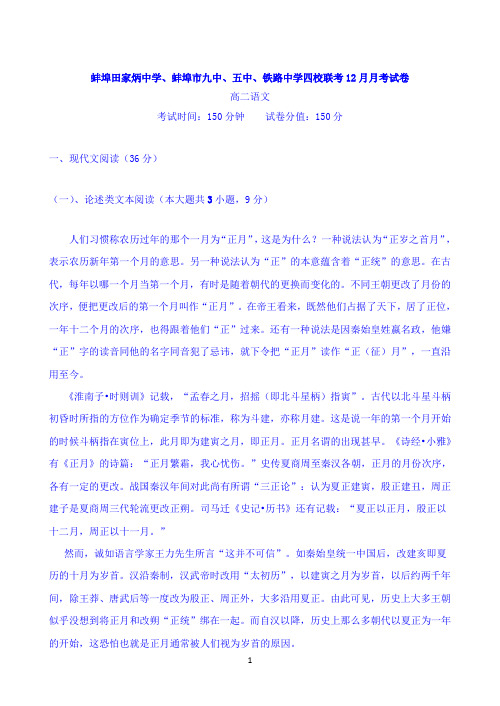 蚌埠田家炳中学、蚌埠市九中、五中、铁路中学四校联考12月月考试卷

高二语文

考试时间：150分钟　　试卷分值：150分

一、现代文阅读（36分）

（一）、论述类文本阅读（本大题共3小题，9分）

人们习惯称农历过年的那个一月为“正月”，这是为什么？一种说法认为“正岁之首月”，表示农历新年第一个月的意思。另一种说法认为“正”的本意蕴含着“正统”的意思。在古代，每年以哪一个月当第一个月，有时是随着朝代的更换而变化的。不同王朝更改了月份的次序，便把更改后的第一个月叫作“正月”。在帝王看来，既然他们占据了天下，居了正位，一年十二个月的次序，也得跟着他们“正”过来。还有一种说法是因秦始皇姓嬴名政，他嫌“正”字的读音同他的名字同音犯了忌讳，就下令把“正月”读作“正（征）月”，一直沿用至今。

《淮南子•时则训》记载，“孟春之月，招摇（即北斗星柄）指寅”。古代以北斗星斗柄初昏时所指的方位作为确定季节的标准，称为斗建，亦称月建。这是说一年的第一个月开始的时候斗柄指在寅位上，此月即为建寅之月，即正月。正月名谓的出现甚早。《诗经•小雅》有《正月》的诗篇：“正月繁霜，我心忧伤。”史传夏商周至秦汉各朝，正月的月份次序，各有一定的更改。战国秦汉年间对此尚有所谓“三正论”：认为夏正建寅，殷正建丑，周正建子是夏商周三代轮流更改正朔。司马迁《史记•历书》还有记载：“夏正以正月，殷正以十二月，周正以十一月。”

然而，诚如语言学家王力先生所言“这并不可信”。如秦始皇统一中国后，改建亥即夏历的十月为岁首。汉沿秦制，汉武帝时改用“太初历”，以建寅之月为岁首，以后约两千年间，除王莽、唐武后等一度改为殷正、周正外，大多沿用夏正。由此可见，历史上大多王朝似乎没想到将正月和改朔“正统”绑在一起。而自汉以降，历史上那么多朝代以夏正为一年的开始，这恐怕也就是正月通常被人们视为岁首的原因。

1